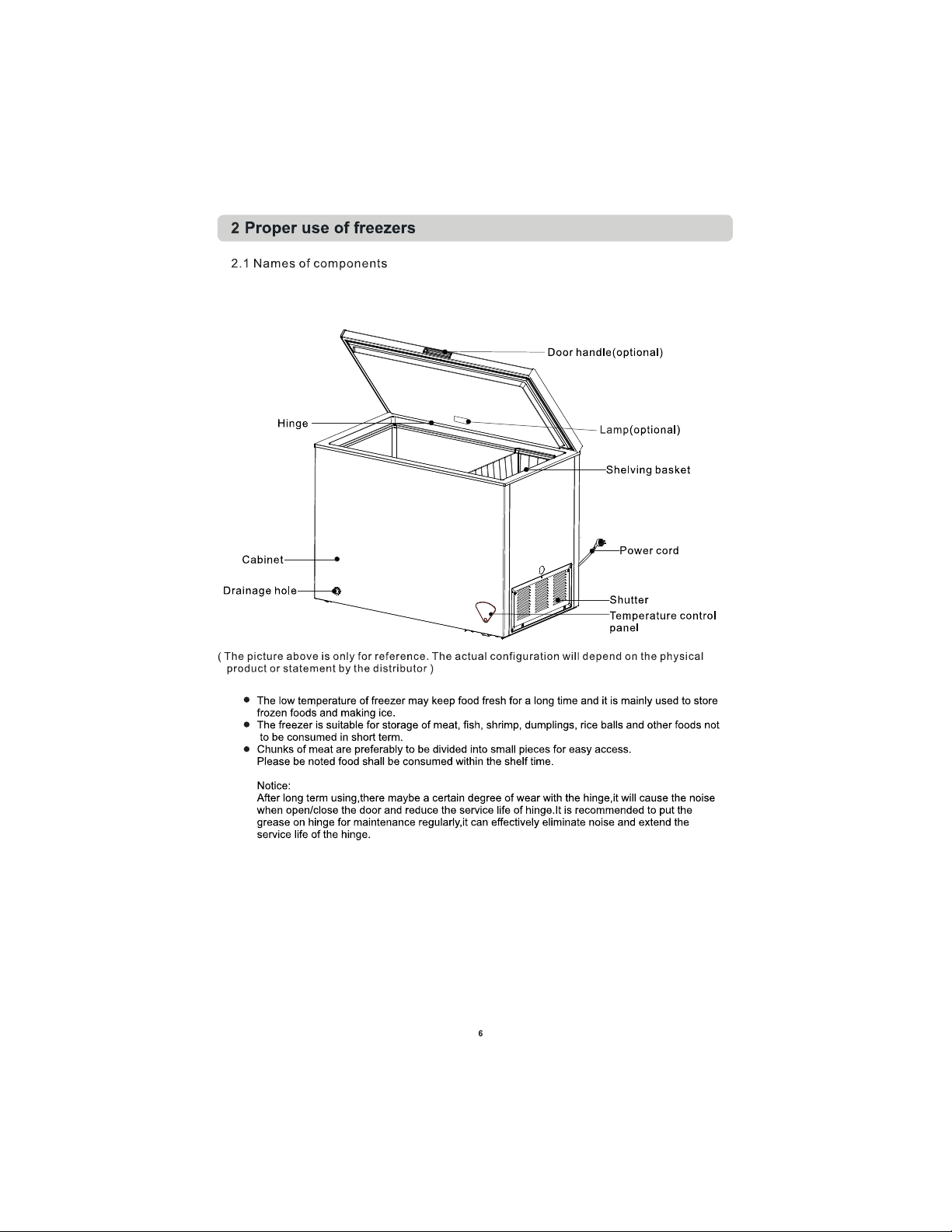 2 Proper use of freezers

2.1 Names of components

Door handle(optional)

Hinge

Lamp(optional)

Shelving basket

Power cord

Cabinet

Drainage hole

Shutter

Temperature control panel

( The picture above is only for reference. The actual configuration will depend on the physical product or statement by the distributor )

● The low temperature of freezer may keep food fresh for a long time and it is mainly used to store frozen foods and making ice.
● The freezer is suitable for storage of meat, fish, shrimp, dumplings, rice balls and other foods not to be consumed in short term.
● Chunks of meat are preferably to be divided into small pieces for easy access. Please be noted food shall be consumed within the shelf time.

Notice:
After long term using,there maybe a certain degree of wear with the hinge,it will cause the noise when open/close the door and reduce the service life of hinge.It is recommended to put the grease on hinge for maintenance regularly,it can effectively eliminate noise and extend the service life of the hinge.

6